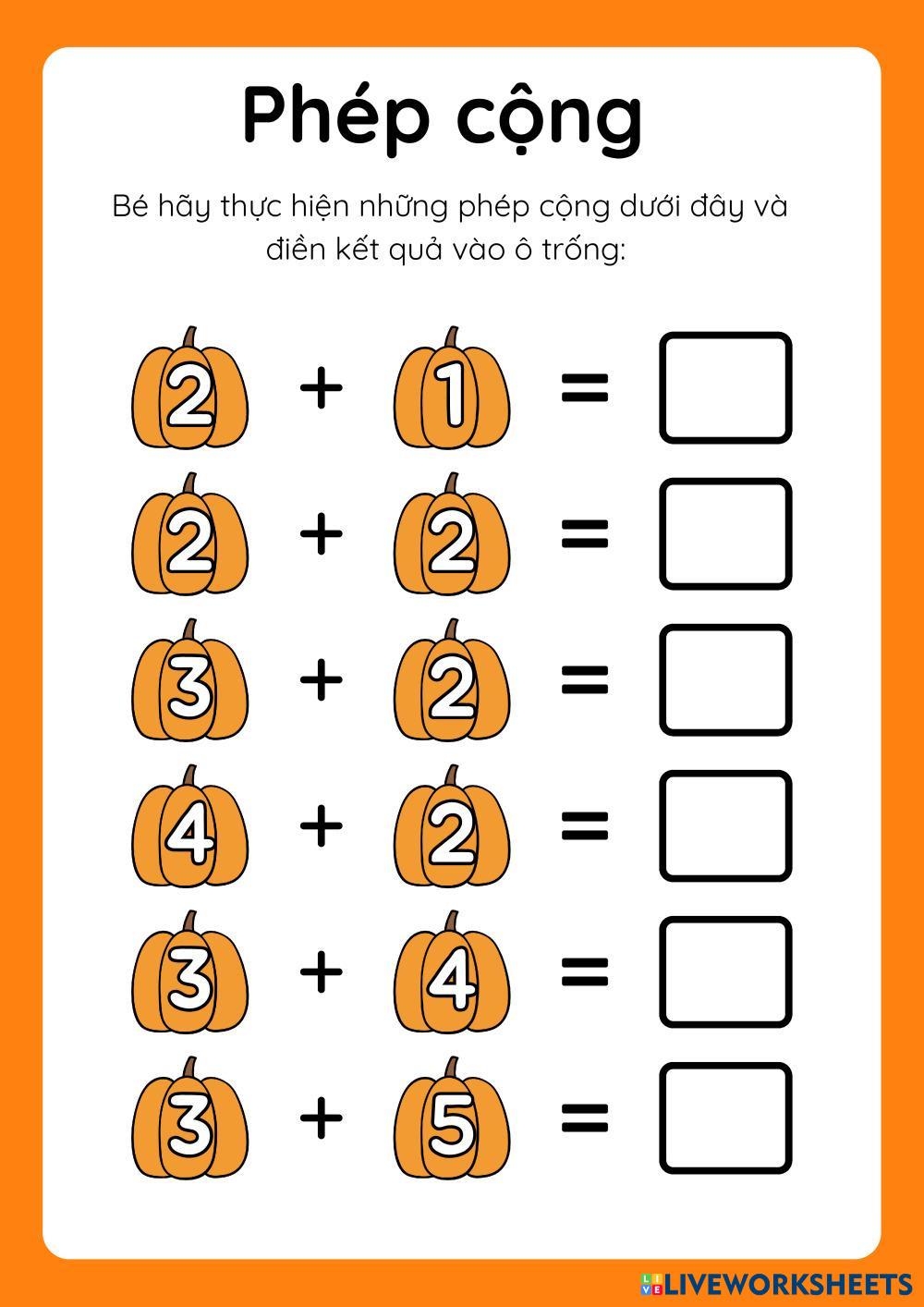 Phép cộng

Bé hãy thực hiện những phép cộng dưới đây và điền kết quả vào ô trống:

$2 + 1 =$

$2 + 2 =$

$3 + 2 =$

$4 + 2 =$

$3 + 4 =$

$3 + 5 =$

LIVEWORKSHEETS